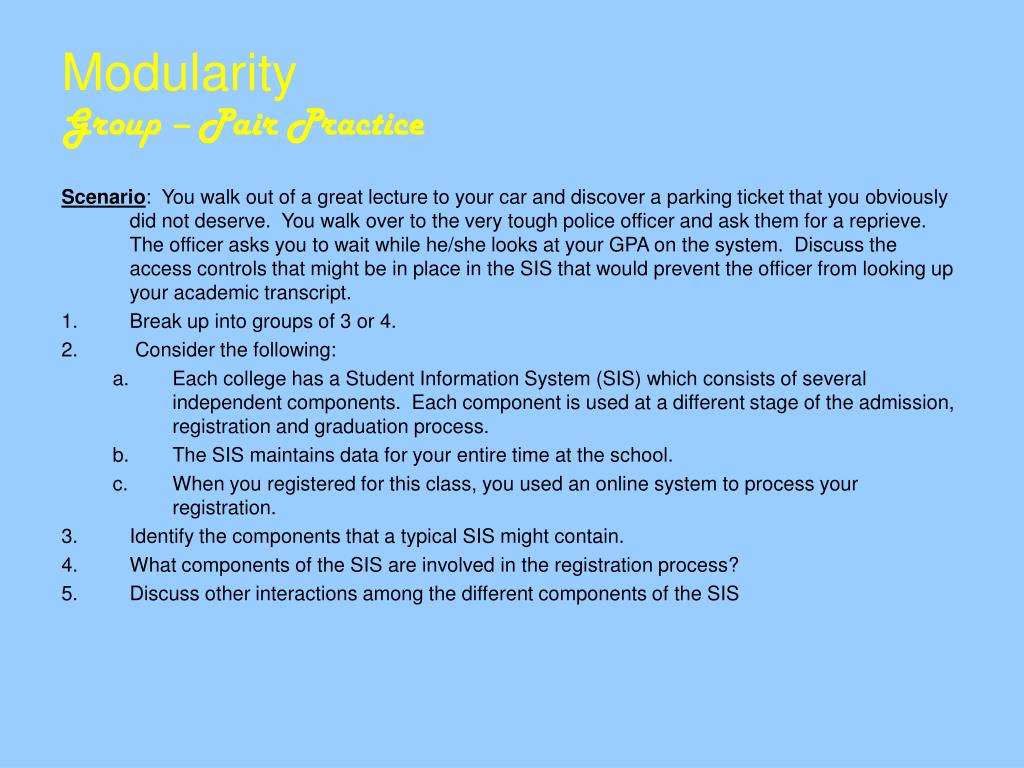 Modularity
Group – Pair Practice

Scenario: You walk out of a great lecture to your car and discover a parking ticket that you obviously did not deserve. You walk over to the very tough police officer and ask them for a reprieve. The officer asks you to wait while he/she looks at your GPA on the system. Discuss the access controls that might be in place in the SIS that would prevent the officer from looking up your academic transcript.

1. Break up into groups of 3 or 4.
2. Consider the following:
a. Each college has a Student Information System (SIS) which consists of several independent components. Each component is used at a different stage of the admission, registration and graduation process.
b. The SIS maintains data for your entire time at the school.
c. When you registered for this class, you used an online system to process your registration.
3. Identify the components that a typical SIS might contain.
4. What components of the SIS are involved in the registration process?
5. Discuss other interactions among the different components of the SIS